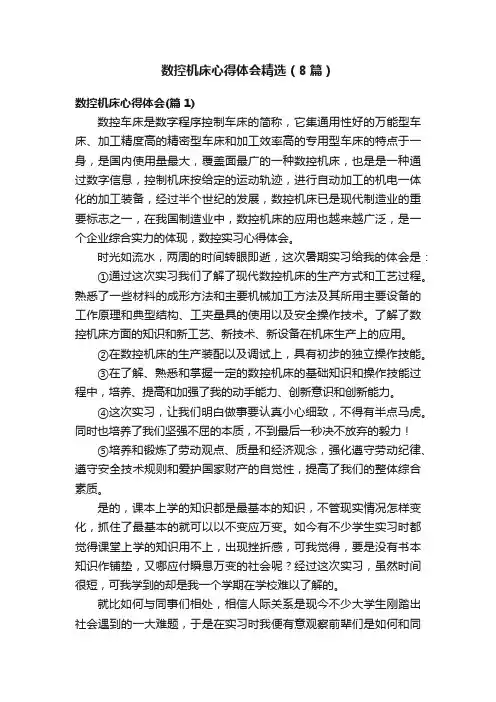 数控机床心得体会精选（8篇）

数控机床心得体会(篇1)

数控车床是数字程序控制车床的简称，它集通用性好的万能型车床、加工精度高的精密型车床和加工效率高的专用型车床的特点于一身，是国内使用量最大，覆盖面最广的一种数控机床，也是是一种通过数字信息，控制机床按给定的运动轨迹，进行自动加工的机电一体化的加工装备，经过半个世纪的发展，数控机床已是现代制造业的重要标志之一，在我国制造业中，数控机床的应用也越来越广泛，是一个企业综合实力的体现，数控实习心得体会。

时光如流水，两周的时间转眼即逝，这次暑期实习给我的体会是：

①通过这次实习我们了解了现代数控机床的生产方式和工艺过程。熟悉了一些材料的成形方法和主要机械加工方法及其所用主要设备的工作原理和典型结构、工夹量具的使用以及安全操作技术。了解了数控机床方面的知识和新工艺、新技术、新设备在机床生产上的应用。

②在数控机床的生产装配以及调试上，具有初步的独立操作技能。

③在了解、熟悉和掌握一定的数控机床的基础知识和操作技能过程中，培养、提高和加强了我的动手能力、创新意识和创新能力。

④这次实习，让我们明白做事要认真小心细致，不得有半点马虎。同时也培养了我们坚强不屈的本质，不到最后一秒决不放弃的毅力！

⑤培养和锻炼了劳动观点、质量和经济观念，强化遵守劳动纪律、遵守安全技术规则和爱护国家财产的自觉性，提高了我们的整体综合素质。

是的，课本上学的知识都是最基本的知识，不管现实情况怎样变化，抓住了最基本的就可以以不变应万变。如今有不少学生实习时都觉得课堂上学的知识用不上，出现挫折感，可我觉得，要是没有书本知识作铺垫，又哪应付瞬息万变的社会呢？经过这次实习，虽然时间很短，可我学到的却是我一个学期在学校难以了解的。

就比如何与同事们相处，相信人际关系是现今不少大学生刚踏出社会遇到的一大难题，于是在实习时我便有意观察前辈们是如何和同